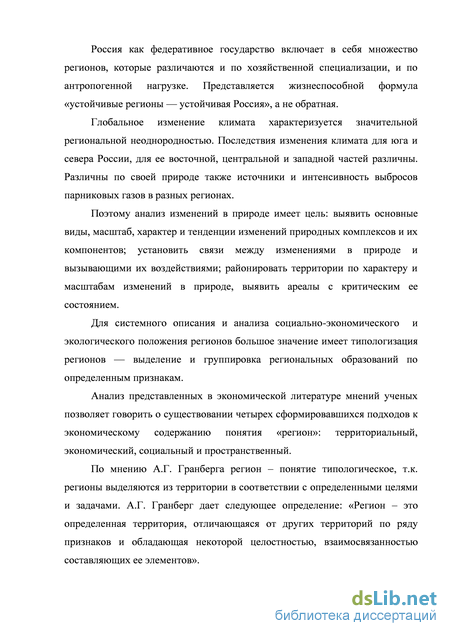 Россия как федеративное государство включает в себя множество регионов, которые различаются и по хозяйственной специализации, и по антропогенной нагрузке. Представляется жизнеспособной формула «устойчивые регионы — устойчивая Россия», а не обратная.

Глобальное изменение климата характеризуется значительной региональной неоднородностью. Последствия изменения климата для юга и севера России, для ее восточной, центральной и западной частей различны. Различны по своей природе также источники и интенсивность выбросов парниковых газов в разных регионах.

Поэтому анализ изменений в природе имеет цель: выявить основные виды, масштаб, характер и тенденции изменений природных комплексов и их компонентов; установить связи между изменениями в природе и вызывающими их воздействиями; районировать территории по характеру и масштабам изменений в природе, выявить ареалы с критическим ее состоянием.

Для системного описания и анализа социально-экономического и экологического положения регионов большое значение имеет типологизация регионов — выделение и группировка региональных образований по определенным признакам.

Анализ представленных в экономической литературе мнений ученых позволяет говорить о существовании четырех сформировавшихся подходов к экономическому содержанию понятия «регион»: территориальный, экономический, социальный и пространственный.

По мнению А.Г. Гранберга регион – понятие типологическое, т.к. регионы выделяются из территории в соответствии с определенными целями и задачами. А.Г. Гранберг дает следующее определение: «Регион – это определенная территория, отличающаяся от других территорий по ряду признаков и обладающая некоторой целостностью, взаимосвязанностью составляющих ее элементов».

dsLib.net
библиотека диссертаций